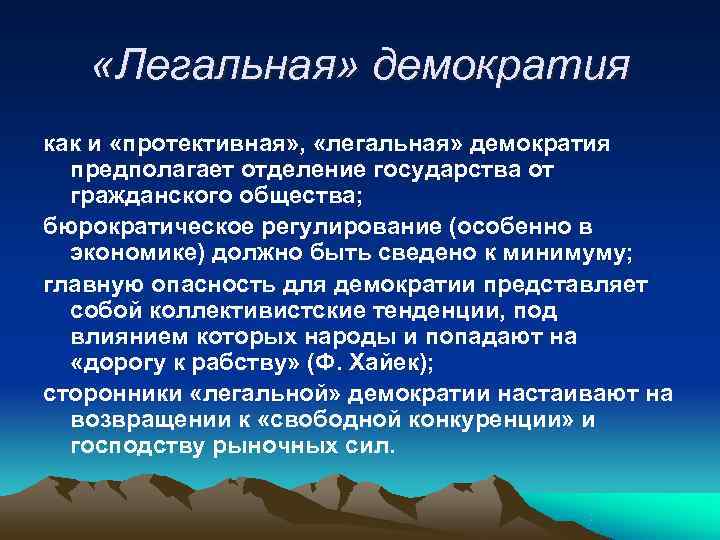 «Легальная» демократия

как и «протективная», «легальная» демократия предполагает отделение государства от гражданского общества;

бюрократическое регулирование (особенно в экономике) должно быть сведено к минимуму;

главную опасность для демократии представляет собой коллективистские тенденции, под влиянием которых народы и попадают на «дорогу к рабству» (Ф. Хайек);

сторонники «легальной» демократии настаивают на возвращении к «свободной конкуренции» и господству рыночных сил.